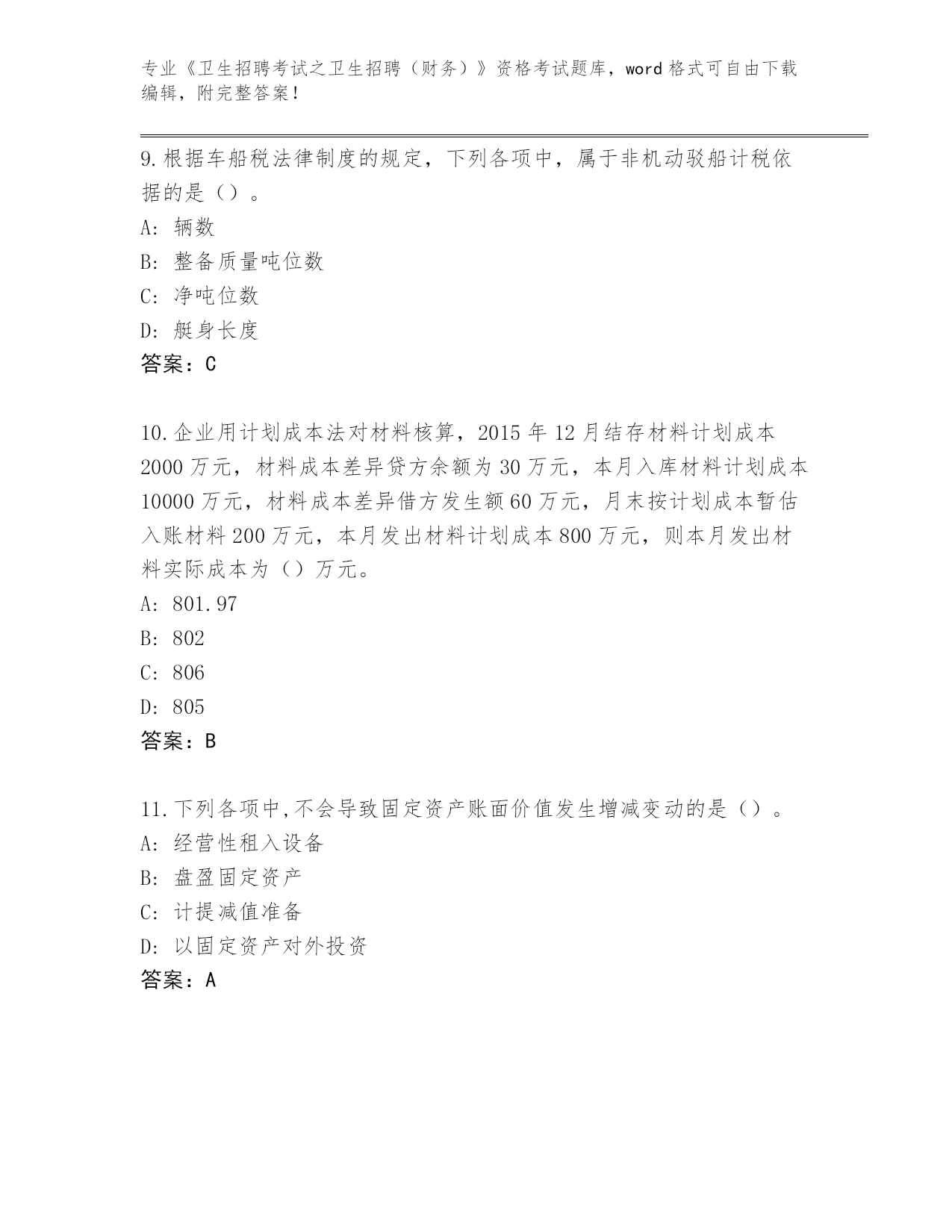 专业《卫生招聘考试之卫生招聘（财务）》资格考试题库，word 格式可自由下载编辑，附完整答案！

9.根据车船税法律制度的规定，下列各项中，属于非机动驳船计税依据的是（）。

A: 辆数

B: 整备质量吨位数

C: 净吨位数

D: 艇身长度

答案：C

10.企业用计划成本法对材料核算，2015 年 12 月结存材料计划成本 2000 万元，材料成本差异贷方余额为 30 万元，本月入库材料计划成本 10000 万元，材料成本差异借方发生额 60 万元，月末按计划成本暂估入账材料 200 万元，本月发出材料计划成本 800 万元，则本月发出材料实际成本为（）万元。

A: 801.97

B: 802

C: 806

D: 805

答案：B

11.下列各项中,不会导致固定资产账面价值发生增减变动的是（）。

A: 经营性租入设备

B: 盘盈固定资产

C: 计提减值准备

D: 以固定资产对外投资

答案：A